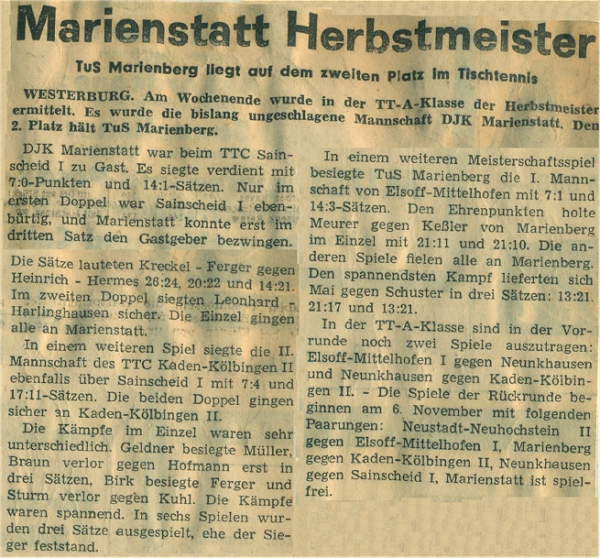 Marienstatt Herbstmeister

TuS Marienberg liegt auf dem zweiten Platz im Tischtennis

WESTERBURG. Am Wochenende wurde in der TT-A-Klasse der Herbstmeister ermittelt. Es wurde die bislang ungeschlagene Mannschaft DJK Marienstatt. Den 2. Platz hält TuS Marienberg.

DJK Marienstatt war beim TTC Sainscheid I zu Gast. Es siegte verdient mit 7:0-Punkten und 14:1-Sätzen. Nur im ersten Doppel war Sainscheid I ebenbürtig, und Marienstatt konnte erst im dritten Satz den Gastgeber bezwingen.

Die Sätze lauteten Kreckel - Ferger gegen Heinrich - Hermes 26:24, 20:22 und 14:21. Im zweiten Doppel siegten Leonhard - Harlinghausen sicher. Die Einzel gingen alle an Marienstatt.

In einem weiteren Spiel siegte die II. Mannschaft des TTC Kaden-Kölbingen II ebenfalls über Sainscheid I mit 7:4 und 17:11-Sätzen. Die beiden Doppel gingen sicher an Kaden-Kölbingen II.

Die Kämpfe im Einzel waren sehr unterschiedlich. Geldner besiegte Müller, Braun verlor gegen Hofmann erst in drei Sätzen, Birk besiegte Ferger und Sturm verlor gegen Kuhl. Die Kämpfe waren spannend. In sechs Spielen wurden drei Sätze ausgespielt, ehe der Sieger feststand.

In einem weiteren Meisterschaftsspiel besiegte TuS Marienberg die I. Mannschaft von Elsoff-Mittelhofen mit 7:1 und 14:3-Sätzen. Den Ehrenpunkten holte Meurer gegen Keßler von Marienberg im Einzel mit 21:11 und 21:10. Die anderen Spiele fielen alle an Marienberg. Den spannendsten Kampf lieferten sich Mai gegen Schuster in drei Sätzen: 13:21. 21:17 und 13:21.

In der TT-A-Klasse sind in der Vorrunde noch zwei Spiele auszutragen: Elsoff-Mittelhofen I gegen Neunkhausen und Neunkhausen gegen Kaden-Kölbingen II. - Die Spiele der Rückrunde beginnen am 6. November mit folgenden Paarungen: Neustadt-Neuhochstein II gegen Elsoff-Mittelhofen I, Marienberg gegen Kaden-Kölbingen II, Neunkhausen gegen Sainscheid I, Marienstatt ist spielfrei.